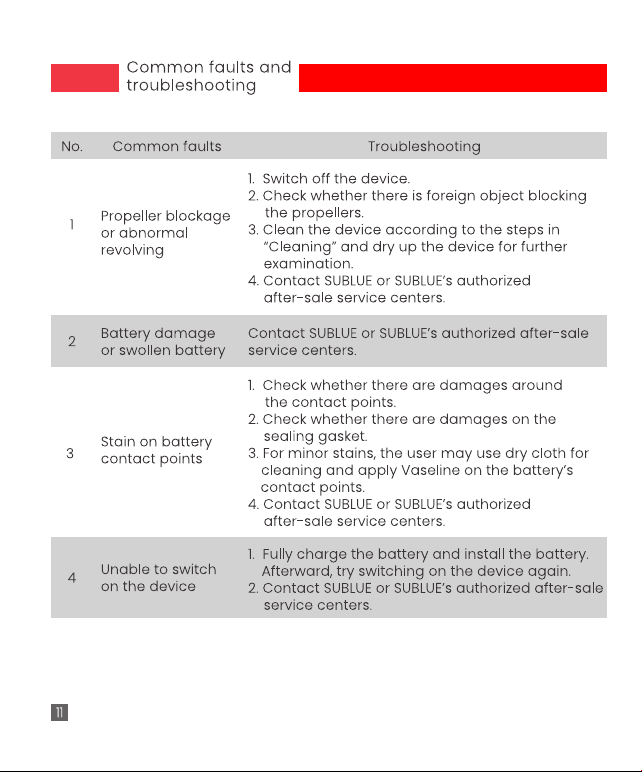 Common faults and troubleshooting

| No. | Common faults | Troubleshooting |
|---|---|---|
| 1 | Propeller blockage or abnormal revolving | 1. Switch off the device. 2. Check whether there is foreign object blocking the propellers. 3. Clean the device according to the steps in "Cleaning" and dry up the device for further examination. 4. Contact SUBLUE or SUBLUE's authorized after-sale service centers. |
| 2 | Battery damage or swollen battery | Contact SUBLUE or SUBLUE's authorized after-sale service centers. |
| 3 | Stain on battery contact points | 1. Check whether there are damages around the contact points. 2. Check whether there are damages on the sealing gasket. 3. For minor stains, the user may use dry cloth for cleaning and apply Vaseline on the battery's contact points. 4. Contact SUBLUE or SUBLUE's authorized after-sale service centers. |
| 4 | Unable to switch on the device | 1. Fully charge the battery and install the battery. Afterward, try switching on the device again. 2. Contact SUBLUE or SUBLUE's authorized after-sale service centers. |

11